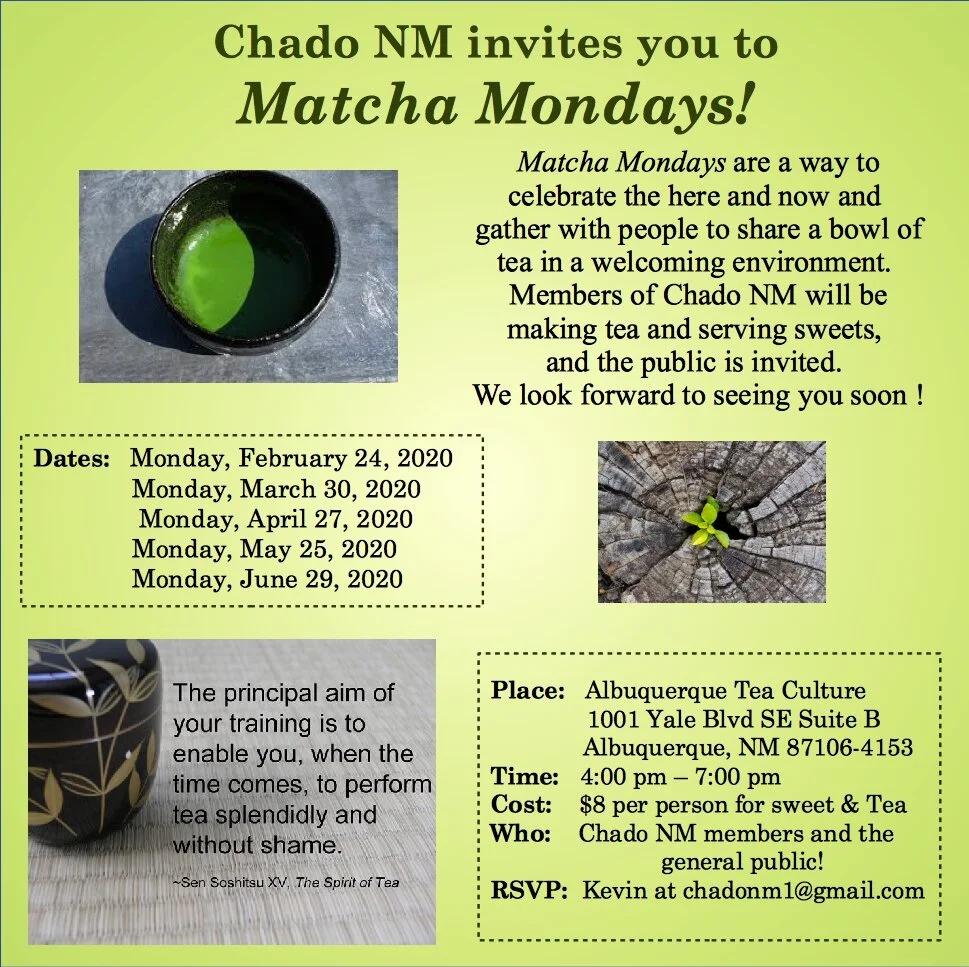 Chado NM invites you to
Matcha Mondays!

Matcha Mondays are a way to celebrate the here and now and gather with people to share a bowl of tea in a welcoming environment. Members of Chado NM will be making tea and serving sweets, and the public is invited. We look forward to seeing you soon !

Dates: Monday, February 24, 2020
Monday, March 30, 2020
Monday, April 27, 2020
Monday, May 25, 2020
Monday, June 29, 2020

The principal aim of your training is to enable you, when the time comes, to perform tea splendidly and without shame.

~Sen Soshitsu XV, The Spirit of Tea

Place: Albuquerque Tea Culture
1001 Yale Blvd SE Suite B
Albuquerque, NM 87106-4153
Time: 4:00 pm – 7:00 pm
Cost: $8 per person for sweet & Tea
Who: Chado NM members and the general public!
RSVP: Kevin at chadonm1@gmail.com